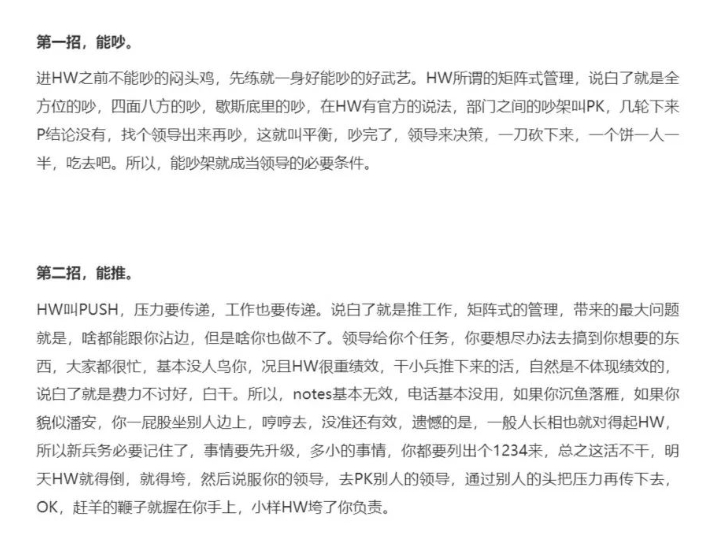 第一招，能吵。

进HW之前不能吵的闷头鸡，先练就一身好能吵的好武艺。HW所谓的矩阵式管理，说白了就是全方位的吵，四面八方的吵，歇斯底里的吵，在HW有官方的说法，部门之间的吵架叫PK，几轮下来P结论没有，找个领导出来再吵，这就叫平衡，吵完了，领导来决策，一刀砍下来，一个饼一人一半，吃去吧。所以，能吵架就成当领导的必要条件。

第二招，能推。

HW叫PUSH，压力要传递，工作也要传递。说白了就是推工作，矩阵式的管理，带来的最大问题就是，啥都能跟你沾边，但是啥你也做不了。领导给你个任务，你要想尽办法去搞到你想要的东西，大家都很忙，基本没人鸟你，况且HW很重绩效，干小兵推下来的活，自然是不体现绩效的，说白了就是费力不讨好，白干。所以，notes基本无效，电话基本没用，如果你沉鱼落雁，如果你貌似潘安，你一屁股坐别人边上，哼哼去，没准还有效，遗憾的是，一般人长相也就对得起HW，所以新兵务必要记住了，事情要先升级，多小的事情，你都要列出个1234来，总之这活不干，明天HW就得倒，就得垮，然后说服你的领导，去PK别人的领导，通过别人的头把压力再传下去，OK，赶羊的鞭子就握在你手上，小样HW垮了你负责。